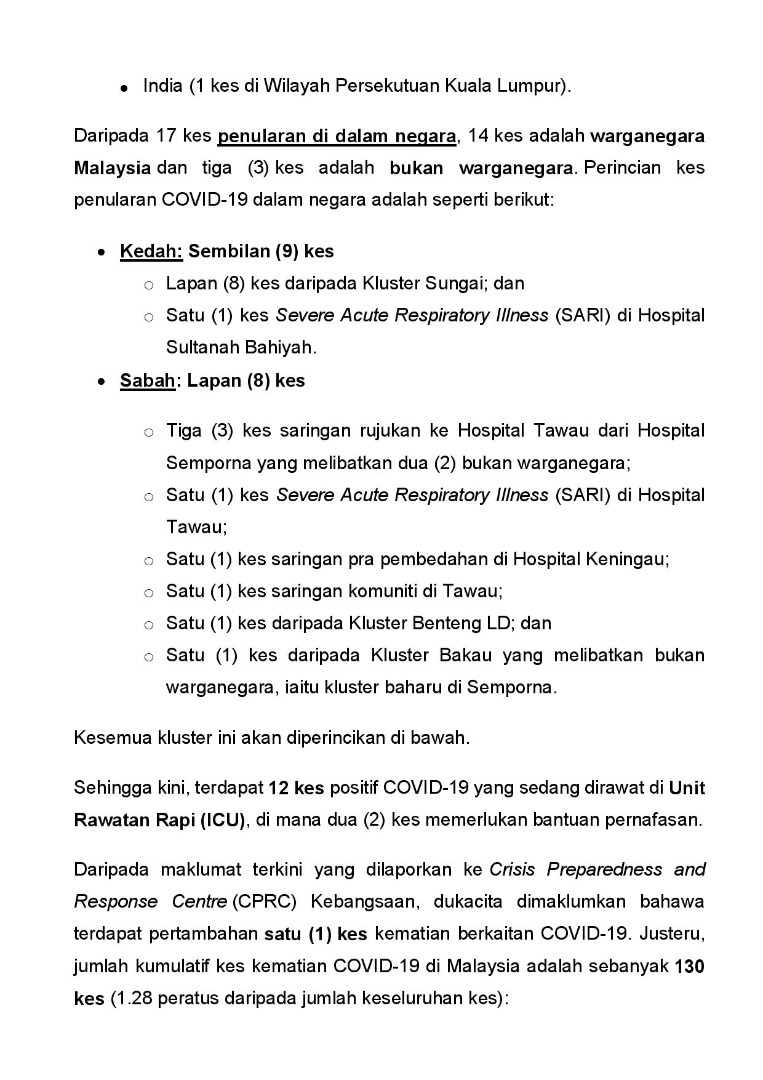 • India (1 kes di Wilayah Persekutuan Kuala Lumpur).

Daripada 17 kes penularan di dalam negara, 14 kes adalah warganegara Malaysia dan tiga (3) kes adalah bukan warganegara. Perincian kes penularan COVID-19 dalam negara adalah seperti berikut:

• Kedah: Sembilan (9) kes
  ○ Lapan (8) kes daripada Kluster Sungai; dan
  ○ Satu (1) kes Severe Acute Respiratory Illness (SARI) di Hospital Sultanah Bahiyah.
• Sabah: Lapan (8) kes
  ○ Tiga (3) kes saringan rujukan ke Hospital Tawau dari Hospital Semporna yang melibatkan dua (2) bukan warganegara;
  ○ Satu (1) kes Severe Acute Respiratory Illness (SARI) di Hospital Tawau;
  ○ Satu (1) kes saringan pra pembedahan di Hospital Keningau;
  ○ Satu (1) kes saringan komuniti di Tawau;
  ○ Satu (1) kes daripada Kluster Benteng LD; dan
  ○ Satu (1) kes daripada Kluster Bakau yang melibatkan bukan warganegara, iaitu kluster baharu di Semporna.

Kesemua kluster ini akan diperincikan di bawah.

Sehingga kini, terdapat 12 kes positif COVID-19 yang sedang dirawat di Unit Rawatan Rapi (ICU), di mana dua (2) kes memerlukan bantuan pernafasan.

Daripada maklumat terkini yang dilaporkan ke Crisis Preparedness and Response Centre (CPRC) Kebangsaan, dukacita dimaklumkan bahawa terdapat pertambahan satu (1) kes kematian berkaitan COVID-19. Justeru, jumlah kumulatif kes kematian COVID-19 di Malaysia adalah sebanyak 130 kes (1.28 peratus daripada jumlah keseluruhan kes):